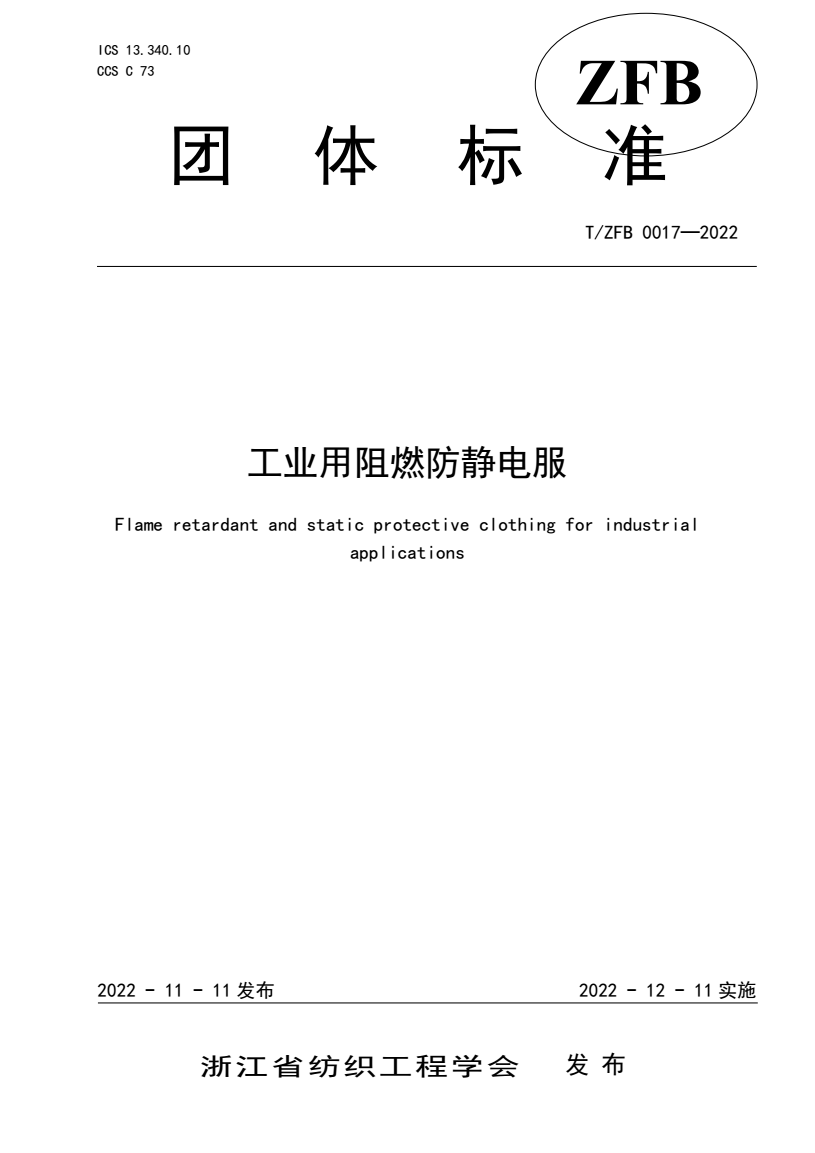 ICS 13.340.10
CCS C 73

ZFB

团 体 标 准

T/ZFB 0017—2022

工业用阻燃防静电服

Flame retardant and static protective clothing for industrial applications

2022 - 11 - 11 发布

2022 - 12 - 11 实施

浙江省纺织工程学会 发 布